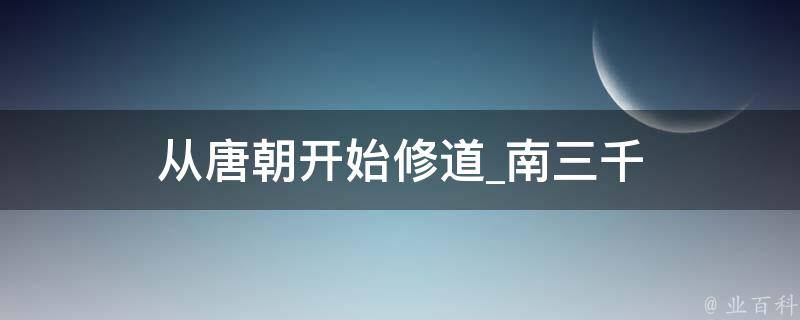 从唐朝开始修道_南三千

@ 业百科